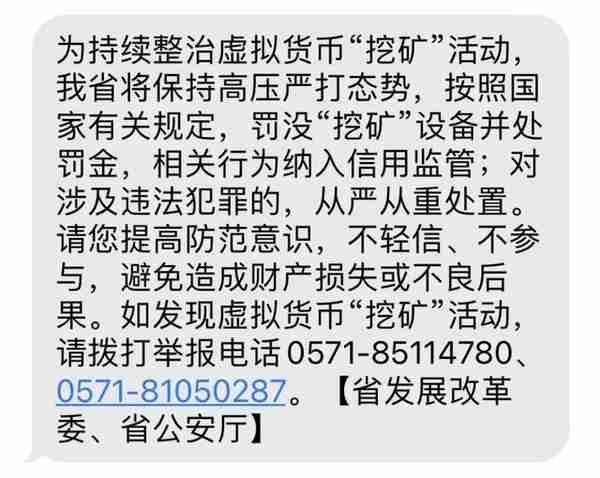 为持续整治虚拟货币“挖矿”活动，我省将保持高压严打态势，按照国家有关规定，罚没“挖矿”设备并处罚金，相关行为纳入信用监管；对涉及违法犯罪的，从严从重处置。请您提高防范意识，不轻信、不参与，避免造成财产损失或不良后果。如发现虚拟货币“挖矿”活动，请拨打举报电话 0571-85114780、0571-81050287。【省发展改革委、省公安厅】